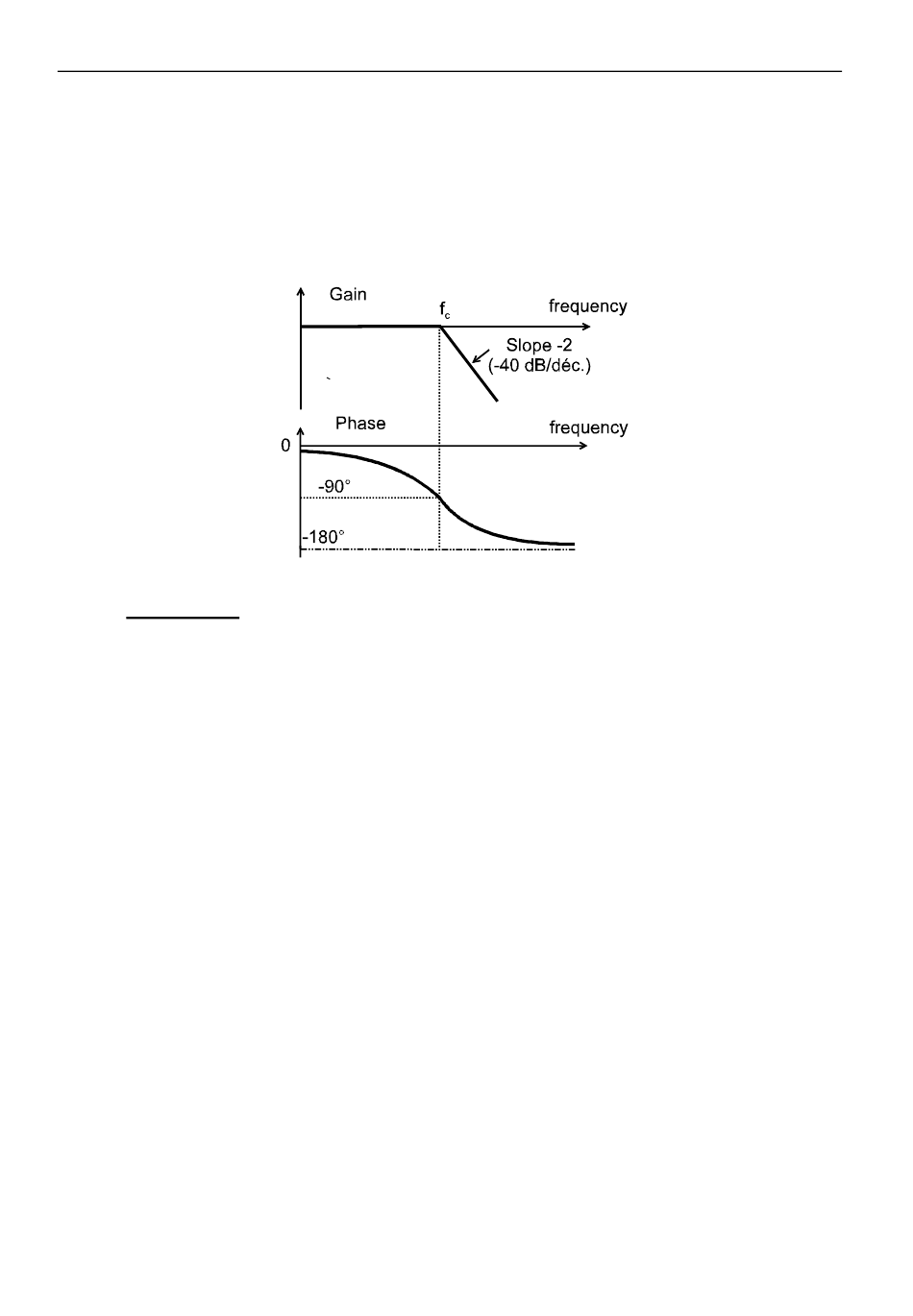 Gain

$f_c$

frequency

Slope -2
(-40 dB/déc.)

Phase

frequency

0

-90°

-180°